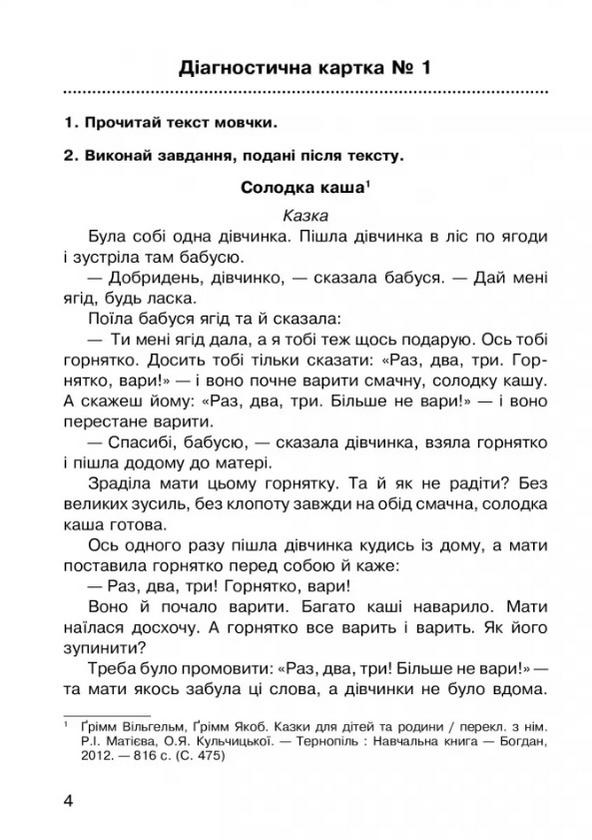 Діагностична картка № 1

1. Прочитай текст мовчки.

2. Виконай завдання, подані після тексту.

Солодка каша$^1$

Казка

Була собі одна дівчинка. Пішла дівчинка в ліс по ягоди і зустріла там бабусю.

— Добридень, дівчинко, — сказала бабуся. — Дай мені ягід, будь ласка.

Поїла бабуся ягід та й сказала:

— Ти мені ягід дала, а я тобі теж щось подарую. Ось тобі горнятко. Досить тобі тільки сказати: «Раз, два, три. Горнятко, вари!» — і воно почне варити смачну, солодку кашу. А скажеш йому: «Раз, два, три. Більше не вари!» — і воно перестане варити.

— Спасибі, бабусю, — сказала дівчинка, взяла горнятко і пішла додому до матері.

Зраділа мати цьому горнятку. Та й як не радіти? Без великих зусиль, без клопоту завжди на обід смачна, солодка каша готова.

Ось одного разу пішла дівчинка кудись із дому, а мати поставила горнятко перед собою й каже:

— Раз, два, три! Горнятко, вари!

Воно й почало варити. Багато каші наварило. Мати наїлася досхочу. А горнятко все варить і варить. Як його зупинити?

Треба було промовити: «Раз, два, три! Більше не вари!» — та мати якось забула ці слова, а дівчинки не було вдома.

$^1$ Ґрімм Вільгельм, Ґрімм Якоб. Казки для дітей та родини / перекл. з нім. Р.І. Матієва, О.Я. Кульчицької. — Тернопіль : Навчальна книга — Богдан, 2012. — 816 с. (С. 475)

4